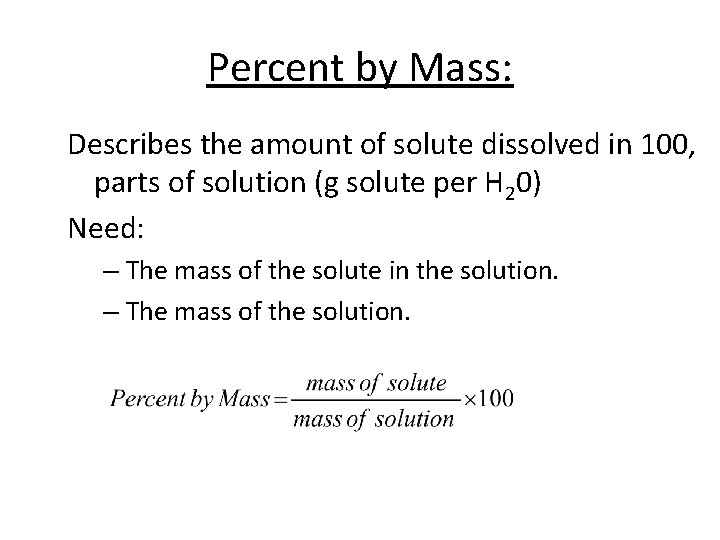 Percent by Mass:

Describes the amount of solute dissolved in 100, parts of solution (g solute per $H_20$)

Need:

– The mass of the solute in the solution.

– The mass of the solution.

$Percent\ by\ Mass = \frac{mass\ of\ solute}{mass\ of\ solution} \times 100$